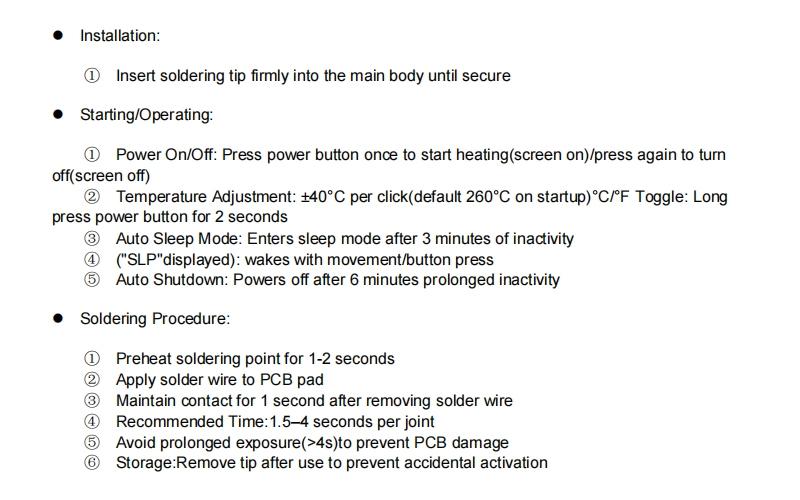 • Installation:

① Insert soldering tip firmly into the main body until secure

• Starting/Operating:

① Power On/Off: Press power button once to start heating(screen on)/press again to turn off(screen off)

② Temperature Adjustment: ±40°C per click(default 260°C on startup)°C/°F Toggle: Long press power button for 2 seconds

③ Auto Sleep Mode: Enters sleep mode after 3 minutes of inactivity
④ ("SLP"displayed): wakes with movement/button press
⑤ Auto Shutdown: Powers off after 6 minutes prolonged inactivity

• Soldering Procedure:

① Preheat soldering point for 1-2 seconds
② Apply solder wire to PCB pad
③ Maintain contact for 1 second after removing solder wire
④ Recommended Time:1.5–4 seconds per joint
⑤ Avoid prolonged exposure(>4s)to prevent PCB damage
⑥ Storage:Remove tip after use to prevent accidental activation